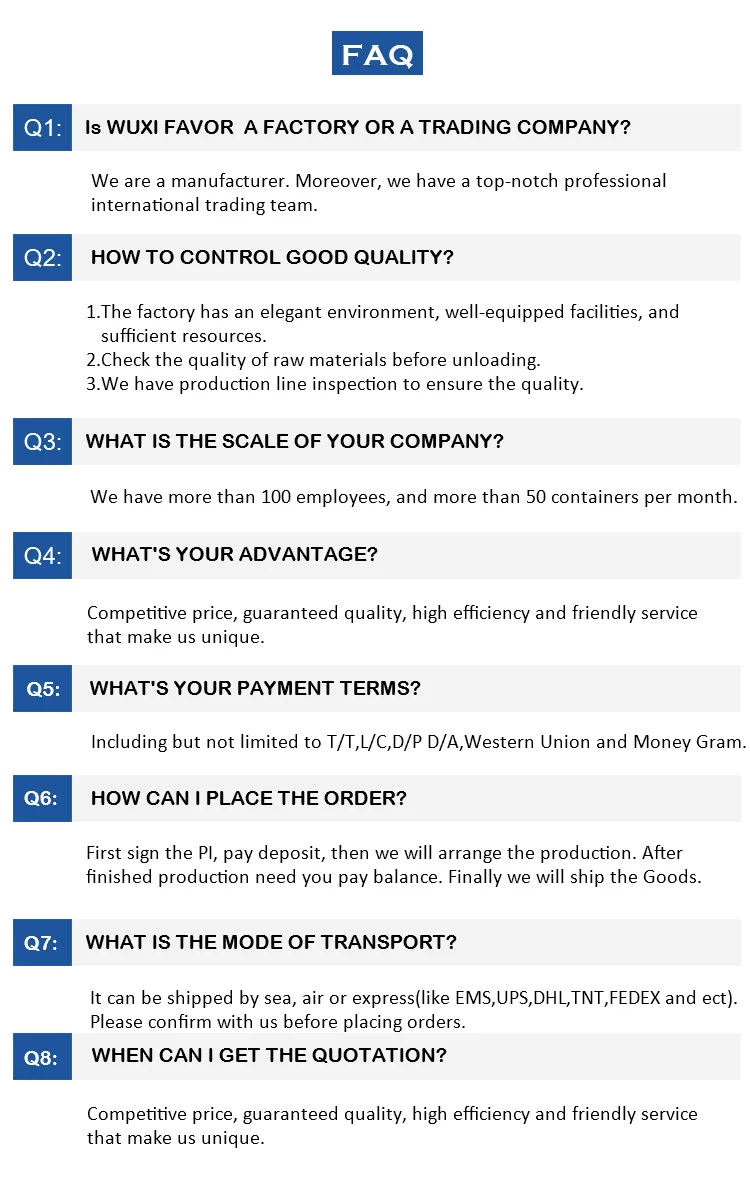 FAQ

Q1: Is WUXI FAVOR A FACTORY OR A TRADING COMPANY?

We are a manufacturer. Moreover, we have a top-notch professional international trading team.

Q2: HOW TO CONTROL GOOD QUALITY?

1.The factory has an elegant environment, well-equipped facilities, and sufficient resources.
2.Check the quality of raw materials before unloading.
3.We have production line inspection to ensure the quality.

Q3: WHAT IS THE SCALE OF YOUR COMPANY?

We have more than 100 employees, and more than 50 containers per month.

Q4: WHAT'S YOUR ADVANTAGE?

Competitive price, guaranteed quality, high efficiency and friendly service that make us unique.

Q5: WHAT'S YOUR PAYMENT TERMS?

Including but not limited to T/T,L/C,D/P D/A,Western Union and Money Gram.

Q6: HOW CAN I PLACE THE ORDER?

First sign the PI, pay deposit, then we will arrange the production. After finished production need you pay balance. Finally we will ship the Goods.

Q7: WHAT IS THE MODE OF TRANSPORT?

It can be shipped by sea, air or express(like EMS,UPS,DHL,TNT,FEDEX and ect). Please confirm with us before placing orders.

Q8: WHEN CAN I GET THE QUOTATION?

Competitive price, guaranteed quality, high efficiency and friendly service that make us unique.